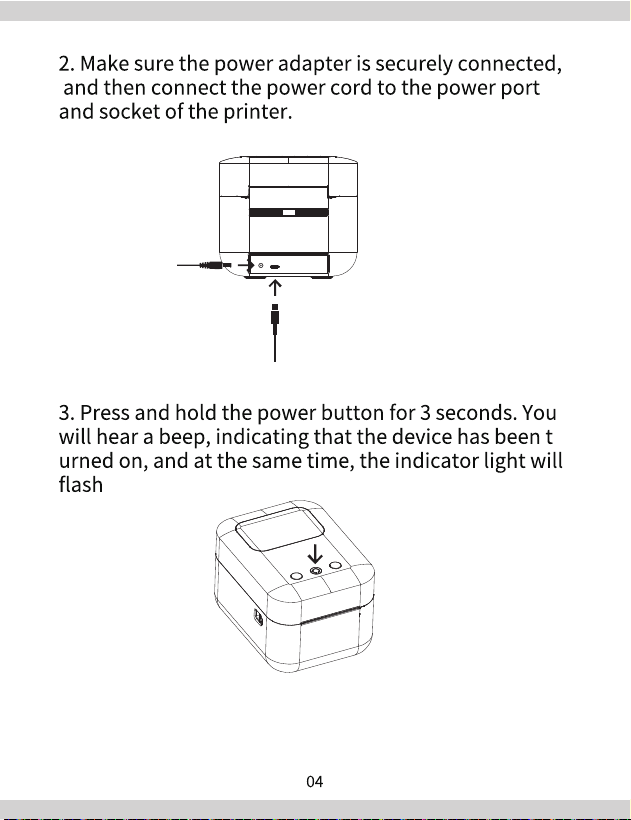 2. Make sure the power adapter is securely connected, and then connect the power cord to the power port and socket of the printer.

3. Press and hold the power button for 3 seconds. You will hear a beep, indicating that the device has been t urned on, and at the same time, the indicator light will flash

04